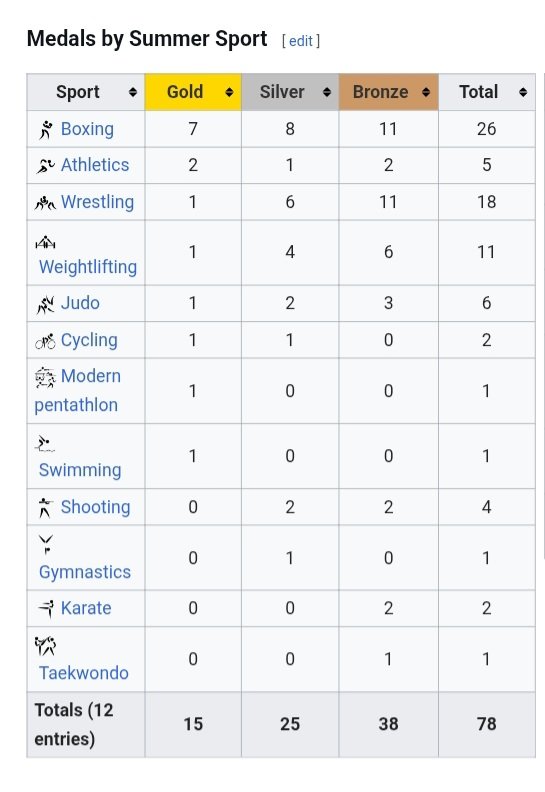 Medals by Summer Sport [ edit ]

| Sport | Gold | Silver | Bronze | Total |
|---|---|---|---|---|
| Boxing | 7 | 8 | 11 | 26 |
| Athletics | 2 | 1 | 2 | 5 |
| Wrestling | 1 | 6 | 11 | 18 |
| Weightlifting | 1 | 4 | 6 | 11 |
| Judo | 1 | 2 | 3 | 6 |
| Cycling | 1 | 1 | 0 | 2 |
| Modern pentathlon | 1 | 0 | 0 | 1 |
| Swimming | 1 | 0 | 0 | 1 |
| Shooting | 0 | 2 | 2 | 4 |
| Gymnastics | 0 | 1 | 0 | 1 |
| Karate | 0 | 0 | 2 | 2 |
| Taekwondo | 0 | 0 | 1 | 1 |
| Totals (12 entries) | 15 | 25 | 38 | 78 |